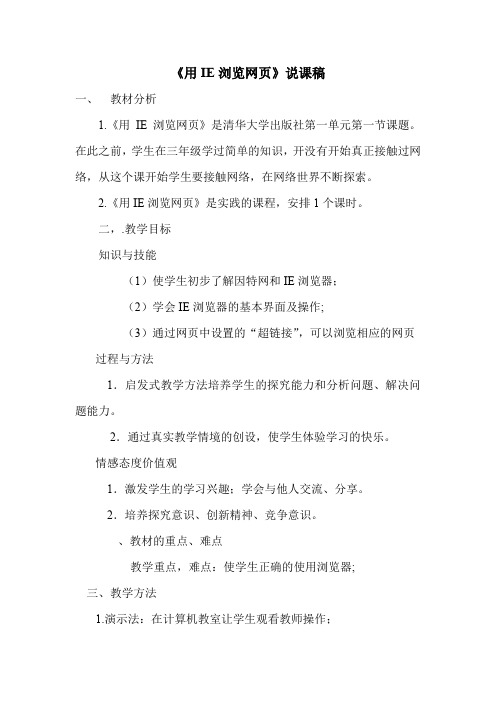 《用 IE 浏览网页》说课稿

一、　教材分析

1.《用 IE 浏览网页》是清华大学出版社第一单元第一节课题。在此之前，学生在三年级学过简单的知识，开没有开始真正接触过网络，从这个课开始学生要接触网络，在网络世界不断探索。

2.《用 IE 浏览网页》是实践的课程，安排 1 个课时。

二，.教学目标

知识与技能

（1）使学生初步了解因特网和 IE 浏览器；

（2）学会 IE 浏览器的基本界面及操作;

（3）通过网页中设置的“超链接”，可以浏览相应的网页

过程与方法

1．启发式教学方法培养学生的探究能力和分析问题、解决问题能力。

2．通过真实教学情境的创设，使学生体验学习的快乐。

情感态度价值观

1．激发学生的学习兴趣；学会与他人交流、分享。

2．培养探究意识、创新精神、竞争意识。

、教材的重点、难点

教学重点，难点：使学生正确的使用浏览器;

三、教学方法

1.演示法：在计算机教室让学生观看教师操作；